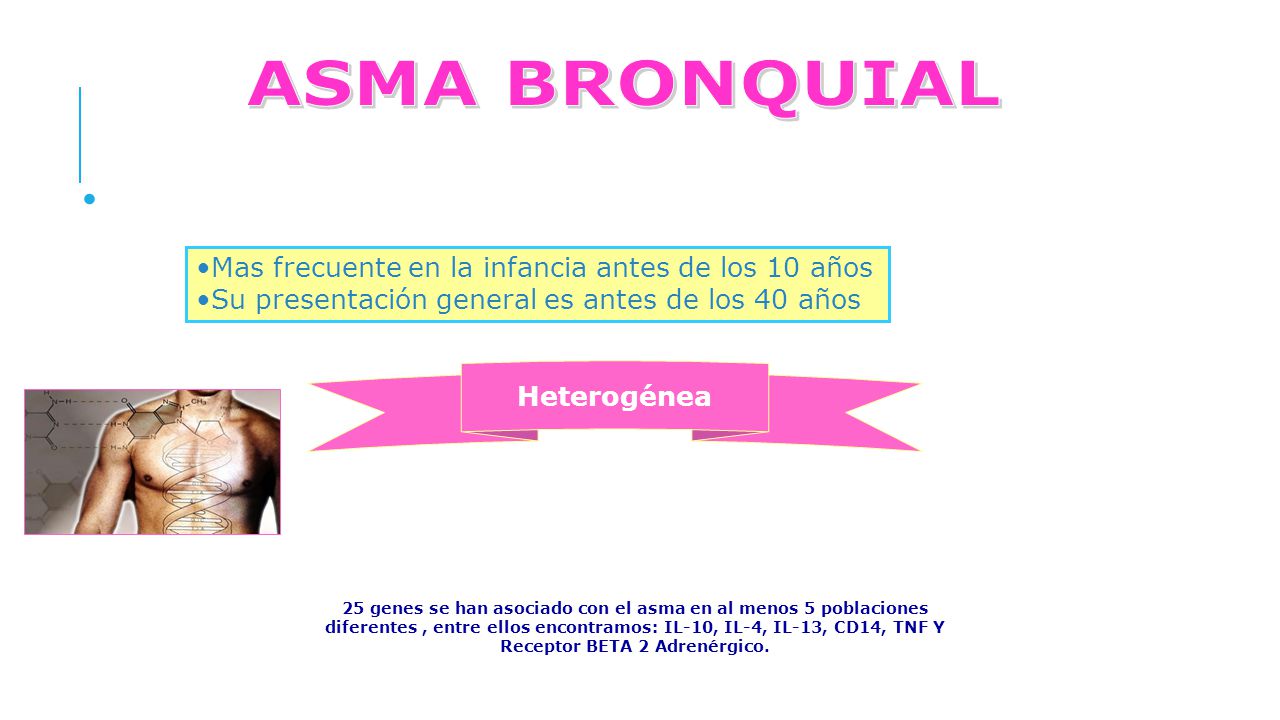 ASMA BRONQUIAL

•Mas frecuente en la infancia antes de los 10 años
•Su presentación general es antes de los 40 años

Heterogénea

25 genes se han asociado con el asma en al menos 5 poblaciones diferentes , entre ellos encontramos: IL-10, IL-4, IL-13, CD14, TNF Y Receptor BETA 2 Adrenérgico.